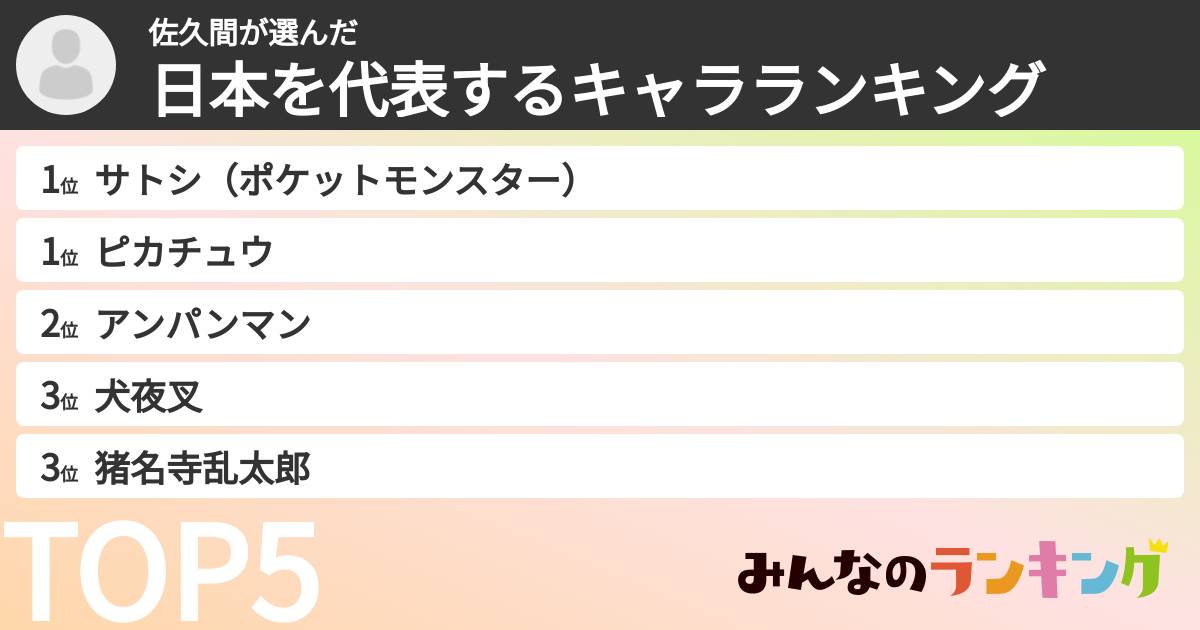 佐久間が選んだ
日本を代表するキャラランキング

1位 サトシ（ポケットモンスター）

1位 ピカチュウ

2位 アンパンマン

3位 犬夜叉

3位 猪名寺乱太郎

TOP5

みんなのランキング